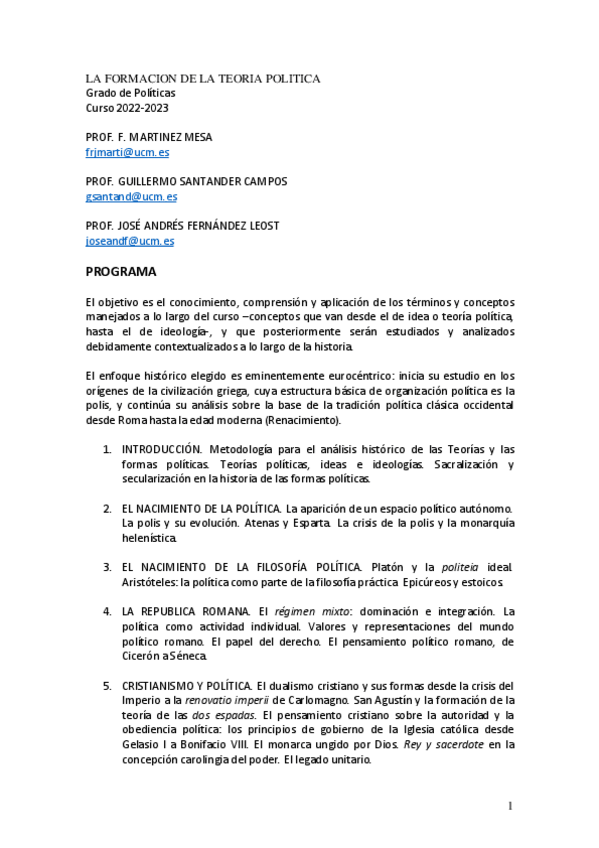 LA FORMACION DE LA TEORIA POLITICA
Grado de Políticas
Curso 2022-2023

PROF. F. MARTINEZ MESA
frjmarti@ucm.es

PROF. GUILLERMO SANTANDER CAMPOS
gsantand@ucm.es

PROF. JOSÉ ANDRÉS FERNÁNDEZ LEOST
joseandf@ucm.es

PROGRAMA

El objetivo es el conocimiento, comprensión y aplicación de los términos y conceptos manejados a lo largo del curso –conceptos que van desde el de idea o teoría política, hasta el de ideología-, y que posteriormente serán estudiados y analizados debidamente contextualizados a lo largo de la historia.

El enfoque histórico elegido es eminentemente eurocéntrico: inicia su estudio en los orígenes de la civilización griega, cuya estructura básica de organización política es la polis, y continúa su análisis sobre la base de la tradición política clásica occidental desde Roma hasta la edad moderna (Renacimiento).

1. INTRODUCCIÓN. Metodología para el análisis histórico de las Teorías y las formas políticas. Teorías políticas, ideas e ideologías. Sacralización y secularización en la historia de las formas políticas.

2. EL NACIMIENTO DE LA POLÍTICA. La aparición de un espacio político autónomo. La polis y su evolución. Atenas y Esparta. La crisis de la polis y la monarquía helenística.

3. EL NACIMIENTO DE LA FILOSOFÍA POLÍTICA. Platón y la politeia ideal. Aristóteles: la política como parte de la filosofía práctica. Epicúreos y estoicos.

4. LA REPUBLICA ROMANA. El régimen mixto: dominación e integración. La política como actividad individual. Valores y representaciones del mundo político romano. El papel del derecho. El pensamiento político romano, de Cicerón a Séneca.

5. CRISTIANISMO Y POLÍTICA. El dualismo cristiano y sus formas desde la crisis del Imperio a la renovatio imperii de Carlomagno. San Agustín y la formación de la teoría de las dos espadas. El pensamiento cristiano sobre la autoridad y la obediencia política: los principios de gobierno de la Iglesia católica desde Gelasio I a Bonifacio VIII. El monarca ungido por Dios. Rey y sacerdote en la concepción carolingia del poder. El legado unitario.

1